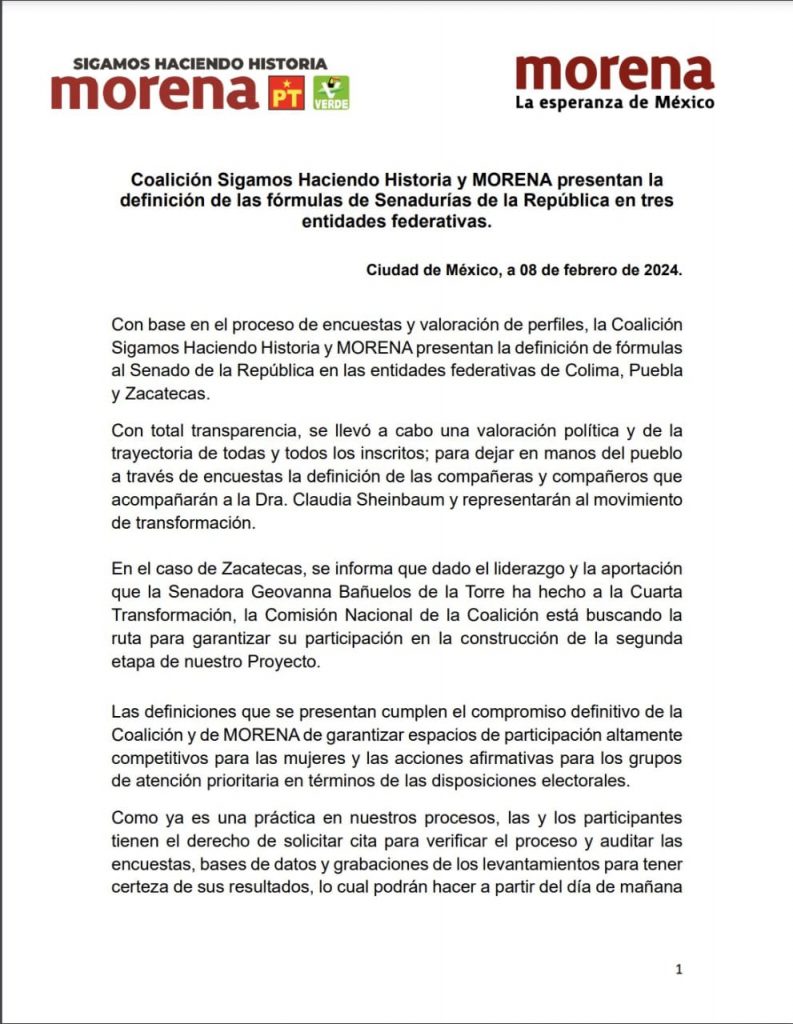 SIGAMOS HACIENDO HISTORIA
morena PT VERDE

morena
La esperanza de México

Coalición Sigamos Haciendo Historia y MORENA presentan la definición de las fórmulas de Senadurías de la República en tres entidades federativas.

Ciudad de México, a 08 de febrero de 2024.

Con base en el proceso de encuestas y valoración de perfiles, la Coalición Sigamos Haciendo Historia y MORENA presentan la definición de fórmulas al Senado de la República en las entidades federativas de Colima, Puebla y Zacatecas.

Con total transparencia, se llevó a cabo una valoración política y de la trayectoria de todas y todos los inscritos; para dejar en manos del pueblo a través de encuestas la definición de las compañeras y compañeros que acompañarán a la Dra. Claudia Sheinbaum y representarán al movimiento de transformación.

En el caso de Zacatecas, se informa que dado el liderazgo y la aportación que la Senadora Geovanna Bañuelos de la Torre ha hecho a la Cuarta Transformación, la Comisión Nacional de la Coalición está buscando la ruta para garantizar su participación en la construcción de la segunda etapa de nuestro Proyecto.

Las definiciones que se presentan cumplen el compromiso definitivo de la Coalición y de MORENA de garantizar espacios de participación altamente competitivos para las mujeres y las acciones afirmativas para los grupos de atención prioritaria en términos de las disposiciones electorales.

Como ya es una práctica en nuestros procesos, las y los participantes tienen el derecho de solicitar cita para verificar el proceso y auditar las encuestas, bases de datos y grabaciones de los levantamientos para tener certeza de sus resultados, lo cual podrán hacer a partir del día de mañana

1